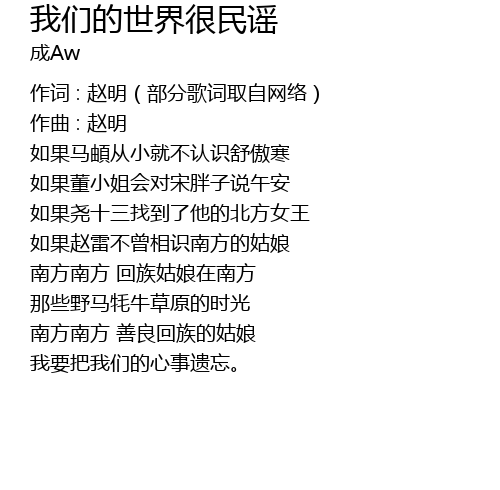 我们的世界很民谣
成Aw

作词：赵明（部分歌词取自网络）
作曲：赵明
如果马頔从小就不认识舒傲寒
如果董小姐会对宋胖子说午安
如果尧十三找到了他的北方女王
如果赵雷不曾相识南方的姑娘
南方南方 回族姑娘在南方
那些野马牦牛草原的时光
南方南方 善良回族的姑娘
我要把我们的心事遗忘。